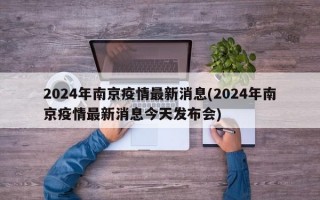 2024年南京疫情最新消息(2024年南京疫情最新消息今天发布会)